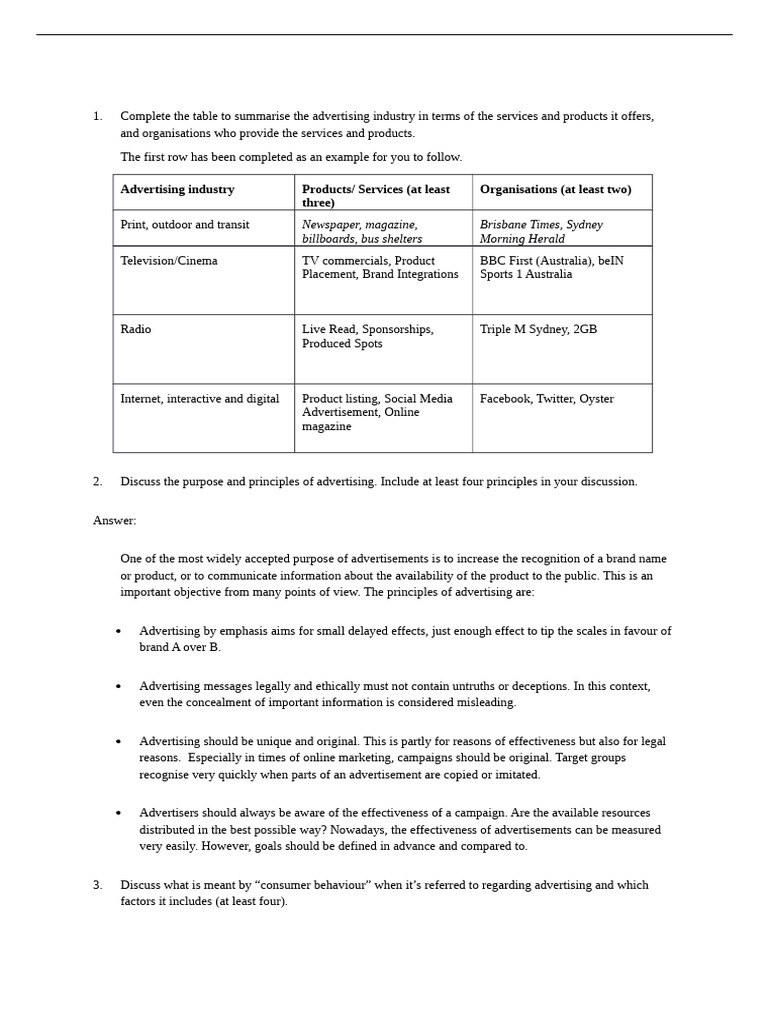 1. Complete the table to summarise the advertising industry in terms of the services and products it offers, and organisations who provide the services and products.

The first row has been completed as an example for you to follow.

| Advertising industry | Products/ Services (at least three) | Organisations (at least two) |
|---|---|---|
| Print, outdoor and transit | Newspaper, magazine, billboards, bus shelters | Brisbane Times, Sydney Morning Herald |
| Television/Cinema | TV commercials, Product Placement, Brand Integrations | BBC First (Australia), beIN Sports 1 Australia |
| Radio | Live Read, Sponsorships, Produced Spots | Triple M Sydney, 2GB |
| Internet, interactive and digital | Product listing, Social Media Advertisement, Online magazine | Facebook, Twitter, Oyster |

2. Discuss the purpose and principles of advertising. Include at least four principles in your discussion.

Answer:

One of the most widely accepted purpose of advertisements is to increase the recognition of a brand name or product, or to communicate information about the availability of the product to the public. This is an important objective from many points of view. The principles of advertising are:

• Advertising by emphasis aims for small delayed effects, just enough effect to tip the scales in favour of brand A over B.

• Advertising messages legally and ethically must not contain untruths or deceptions. In this context, even the concealment of important information is considered misleading.

• Advertising should be unique and original. This is partly for reasons of effectiveness but also for legal reasons. Especially in times of online marketing, campaigns should be original. Target groups recognise very quickly when parts of an advertisement are copied or imitated.

• Advertisers should always be aware of the effectiveness of a campaign. Are the available resources distributed in the best possible way? Nowadays, the effectiveness of advertisements can be measured very easily. However, goals should be defined in advance and compared to.

3. Discuss what is meant by "consumer behaviour" when it's referred to regarding advertising and which factors it includes (at least four).